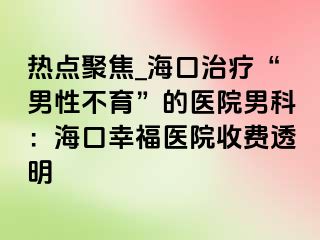 热点聚焦_海口治疗“男性不育”的医院男科：海口幸福医院收费透明